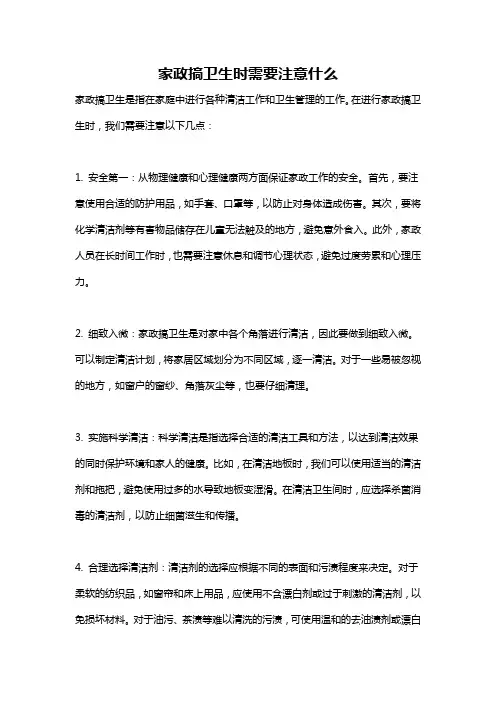 家政搞卫生时需要注意什么

家政搞卫生是指在家庭中进行各种清洁工作和卫生管理的工作。在进行家政搞卫生时，我们需要注意以下几点：

1. 安全第一：从物理健康和心理健康两方面保证家政工作的安全。首先，要注意使用合适的防护用品，如手套、口罩等，以防止对身体造成伤害。其次，要将化学清洁剂等有害物品储存在儿童无法触及的地方，避免意外食入。此外，家政人员在长时间工作时，也需要注意休息和调节心理状态，避免过度劳累和心理压力。

2. 细致入微：家政搞卫生是对家中各个角落进行清洁，因此要做到细致入微。可以制定清洁计划，将家居区域划分为不同区域，逐一清洁。对于一些易被忽视的地方，如窗户的窗纱、角落灰尘等，也要仔细清理。

3. 实施科学清洁：科学清洁是指选择合适的清洁工具和方法，以达到清洁效果的同时保护环境和家人的健康。比如，在清洁地板时，我们可以使用适当的清洁剂和拖把，避免使用过多的水导致地板变湿滑。在清洁卫生间时，应选择杀菌消毒的清洁剂，以防止细菌滋生和传播。

4. 合理选择清洁剂：清洁剂的选择应根据不同的表面和污渍程度来决定。对于柔软的纺织品，如窗帘和床上用品，应使用不含漂白剂或过于刺激的清洁剂，以免损坏材料。对于油污、茶渍等难以清洗的污渍，可使用温和的去油渍剂或漂白